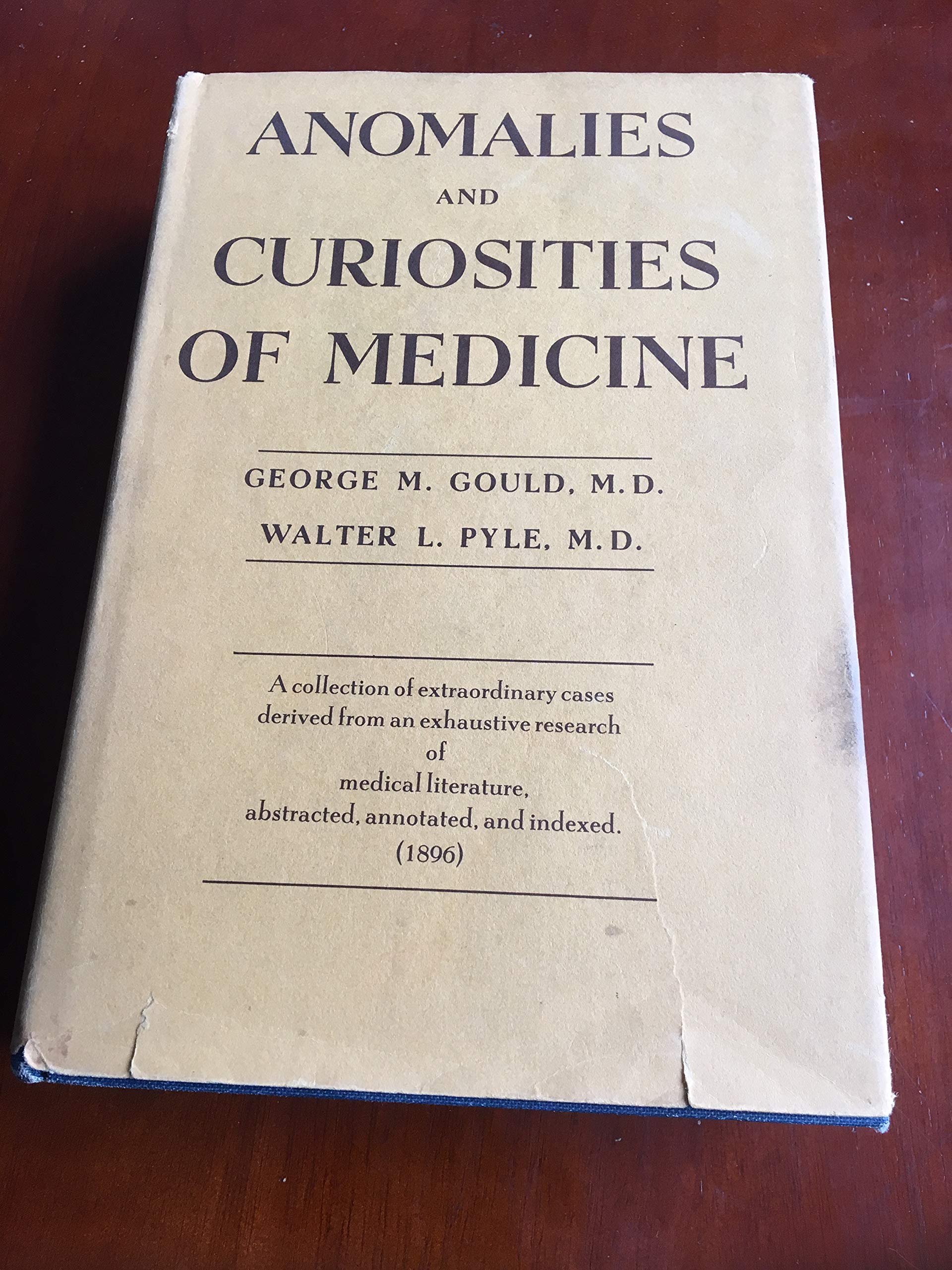 ANOMALIES
AND
CURIOSITIES
OF MEDICINE

GEORGE M. GOULD, M.D.
WALTER L. PYLE, M.D.

A collection of extraordinary cases derived from an exhaustive research of medical literature, abstracted, annotated, and indexed.
(1896)